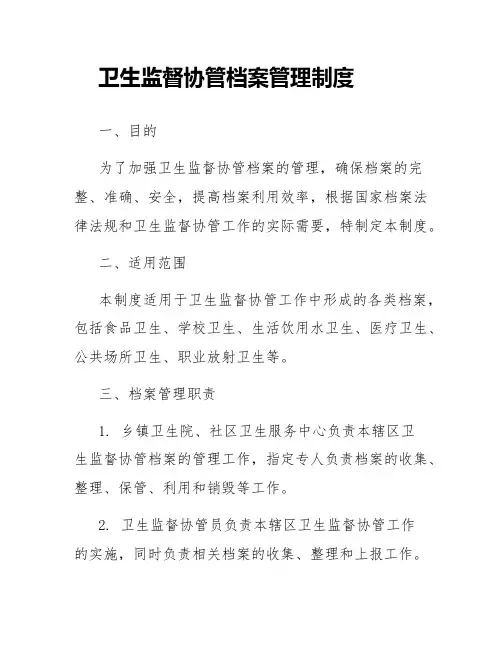 卫生监督协管档案管理制度

一、目的

为了加强卫生监督协管档案的管理，确保档案的完整、准确、安全，提高档案利用效率，根据国家档案法律法规和卫生监督协管工作的实际需要，特制定本制度。

二、适用范围

本制度适用于卫生监督协管工作中形成的各类档案，包括食品卫生、学校卫生、生活饮用水卫生、医疗卫生、公共场所卫生、职业放射卫生等。

三、档案管理职责

1. 乡镇卫生院、社区卫生服务中心负责本辖区卫生监督协管档案的管理工作，指定专人负责档案的收集、整理、保管、利用和销毁等工作。

2. 卫生监督协管员负责本辖区卫生监督协管工作的实施，同时负责相关档案的收集、整理和上报工作。